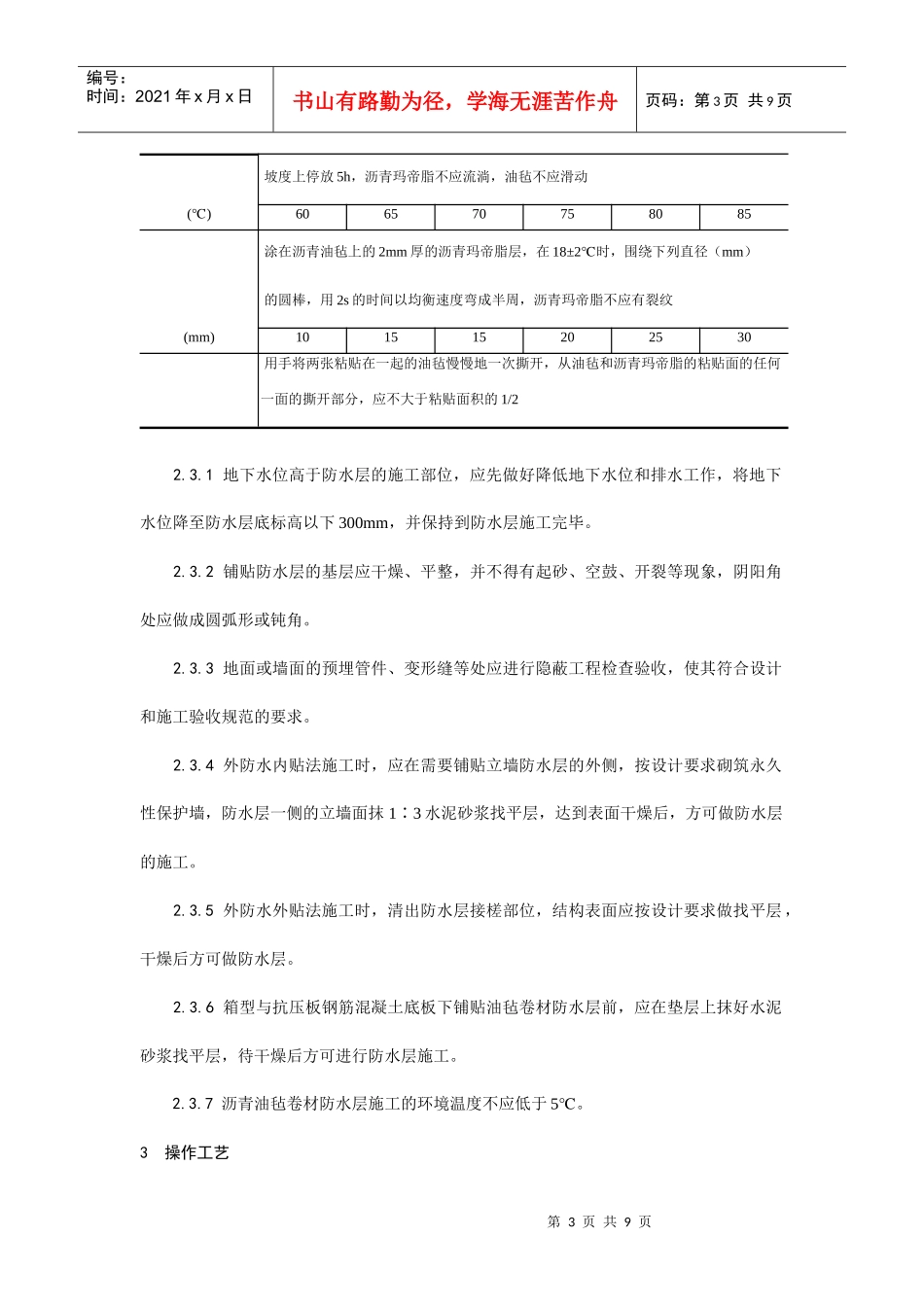 编号：
时间：2021 年 x 月 x 日

书山有路勤为径，学海无涯苦作舟

页码：第 3 页 共 9 页

|  | 坡度上停放 5h，沥青玛帝脂不应流淌，油毡不应滑动 | | | | | |
|---|---|---|---|---|---|---|
| (℃) | 60 | 65 | 70 | 75 | 80 | 85 |
|  | 涂在沥青油毡上的 2mm 厚的沥青玛帝脂层，在 18±2℃时，围绕下列直径（mm）的圆棒，用 2s 的时间以均衡速度弯成半周，沥青玛帝脂不应有裂纹 | | | | | |
| (mm) | 10 | 15 | 15 | 20 | 25 | 30 |
|  | 用手将两张粘贴在一起的油毡慢慢地一次撕开，从油毡和沥青玛帝脂的粘贴面的任何一面的撕开部分，应不大于粘贴面积的 1/2 | | | | | |

2.3.1 地下水位高于防水层的施工部位，应先做好降低地下水位和排水工作，将地下水位降至防水层底标高以下 300mm，并保持到防水层施工完毕。

2.3.2 铺贴防水层的基层应干燥、平整，并不得有起砂、空鼓、开裂等现象，阴阳角处应做成圆弧形或钝角。

2.3.3 地面或墙面的预埋管件、变形缝等处应进行隐蔽工程检查验收，使其符合设计和施工验收规范的要求。

2.3.4 外防水内贴法施工时，应在需要铺贴立墙防水层的外侧，按设计要求砌筑永久性保护墙，防水层一侧的立墙面抹 1∶3 水泥砂浆找平层，达到表面干燥后，方可做防水层的施工。

2.3.5 外防水外贴法施工时，清出防水层接槎部位，结构表面应按设计要求做找平层，干燥后方可做防水层。

2.3.6 箱型与抗压板钢筋混凝土底板下铺贴油毡卷材防水层前，应在垫层上抹好水泥砂浆找平层，待干燥后方可进行防水层施工。

2.3.7 沥青油毡卷材防水层施工的环境温度不应低于 5℃。

3 操作工艺

第 3 页 共 9 页